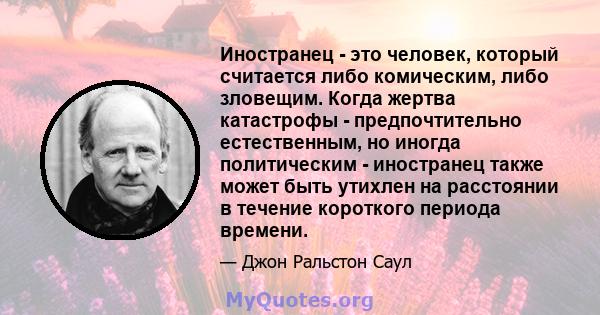 Иностранец - это человек, который считается либо комическим, либо зловещим. Когда жертва катастрофы - предпочтительно естественным, но иногда политическим - иностранец также может быть утихлен на расстоянии в течение короткого периода времени.

— Джон Ральстон Саул

MyQuotes.org